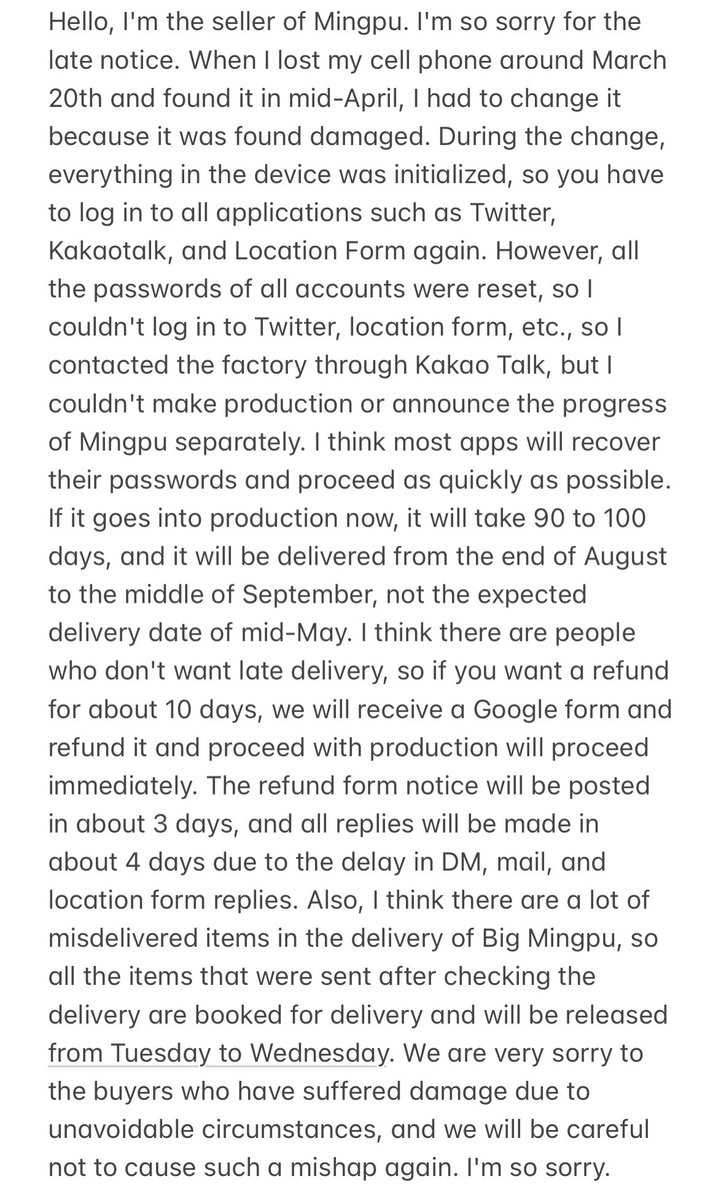 Hello, I'm the seller of Mingpu. I'm so sorry for the late notice. When I lost my cell phone around March 20th and found it in mid-April, I had to change it because it was found damaged. During the change, everything in the device was initialized, so you have to log in to all applications such as Twitter, Kakaotalk, and Location Form again. However, all the passwords of all accounts were reset, so I couldn't log in to Twitter, location form, etc., so I contacted the factory through Kakao Talk, but I couldn't make production or announce the progress of Mingpu separately. I think most apps will recover their passwords and proceed as quickly as possible. If it goes into production now, it will take 90 to 100 days, and it will be delivered from the end of August to the middle of September, not the expected delivery date of mid-May. I think there are people who don't want late delivery, so if you want a refund for about 10 days, we will receive a Google form and refund it and proceed with production will proceed immediately. The refund form notice will be posted in about 3 days, and all replies will be made in about 4 days due to the delay in DM, mail, and location form replies. Also, I think there are a lot of misdelivered items in the delivery of Big Mingpu, so all the items that were sent after checking the delivery are booked for delivery and will be released from Tuesday to Wednesday. We are very sorry to the buyers who have suffered damage due to unavoidable circumstances, and we will be careful not to cause such a mishap again. I'm so sorry.